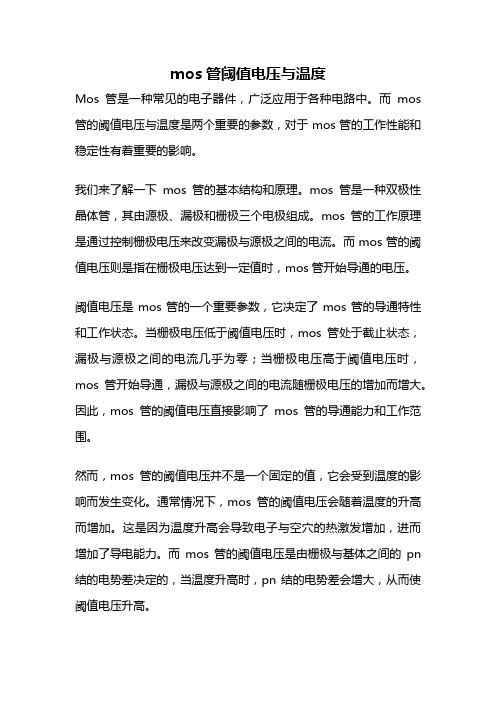 mos 管阈值电压与温度

Mos 管是一种常见的电子器件，广泛应用于各种电路中。而 mos 管的阈值电压与温度是两个重要的参数，对于 mos 管的工作性能和稳定性有着重要的影响。

我们来了解一下 mos 管的基本结构和原理。mos 管是一种双极性晶体管，其由源极、漏极和栅极三个电极组成。mos 管的工作原理是通过控制栅极电压来改变漏极与源极之间的电流。而 mos 管的阈值电压则是指在栅极电压达到一定值时，mos 管开始导通的电压。

阈值电压是 mos 管的一个重要参数，它决定了 mos 管的导通特性和工作状态。当栅极电压低于阈值电压时，mos 管处于截止状态，漏极与源极之间的电流几乎为零；当栅极电压高于阈值电压时，mos 管开始导通，漏极与源极之间的电流随栅极电压的增加而增大。因此，mos 管的阈值电压直接影响了 mos 管的导通能力和工作范围。

然而，mos 管的阈值电压并不是一个固定的值，它会受到温度的影响而发生变化。通常情况下，mos 管的阈值电压会随着温度的升高而增加。这是因为温度升高会导致电子与空穴的热激发增加，进而增加了导电能力。而 mos 管的阈值电压是由栅极与基体之间的 pn 结的电势差决定的，当温度升高时，pn 结的电势差会增大，从而使阈值电压升高。